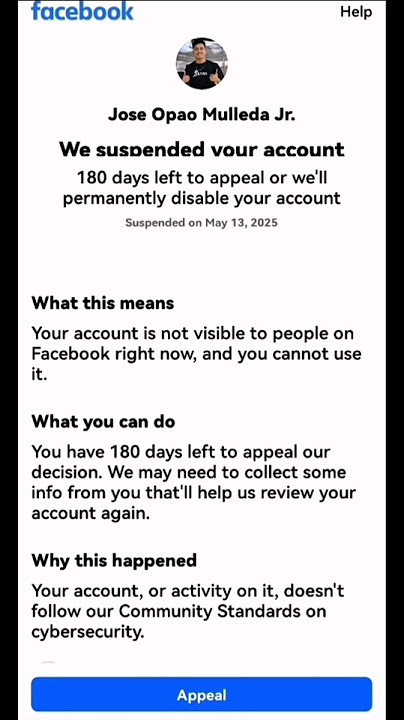 facebook
Help

Jose Opao Mulleda Jr.

We suspended your account

180 days left to appeal or we'll permanently disable your account

Suspended on May 13, 2025

What this means

Your account is not visible to people on Facebook right now, and you cannot use it.

What you can do

You have 180 days left to appeal our decision. We may need to collect some info from you that'll help us review your account again.

Why this happened

Your account, or activity on it, doesn't follow our Community Standards on cybersecurity.

Appeal